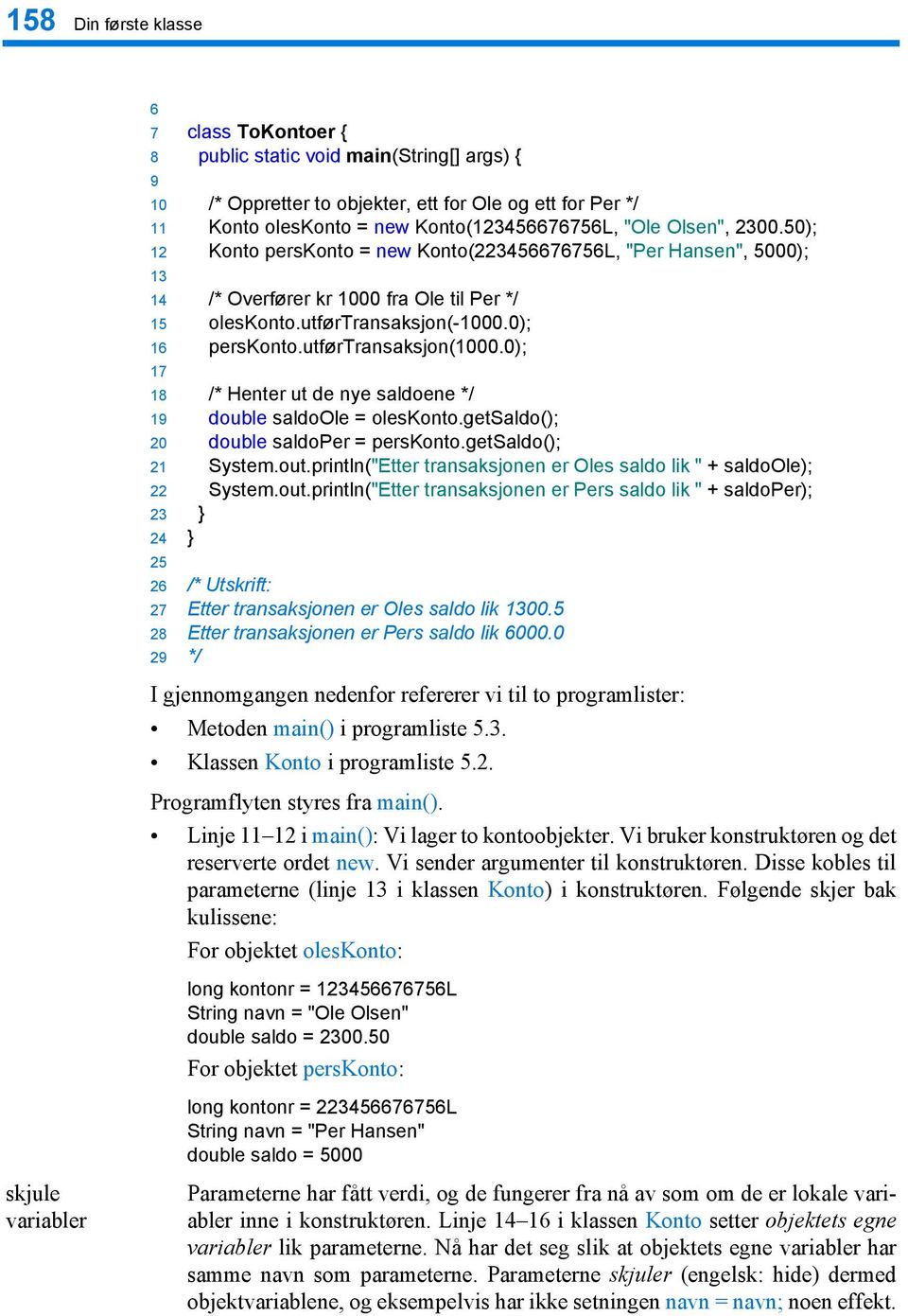 158 Din første klasse

6
7 class ToKontoer {
8 public static void main(String[] args) {
9
10 /* Oppretter to objekter, ett for Ole og ett for Per */
11 Konto olesKonto = new Konto(123456676756L, "Ole Olsen", 2300.50);
12 Konto persKonto = new Konto(223456676756L, "Per Hansen", 5000);
13
14 /* Overfører kr 1000 fra Ole til Per */
15 olesKonto.utførTransaksjon(-1000.0);
16 persKonto.utførTransaksjon(1000.0);
17
18 /* Henter ut de nye saldoene */
19 double saldoOle = olesKonto.getSaldo();
20 double saldoPer = persKonto.getSaldo();
21 System.out.println("Etter transaksjonen er Oles saldo lik " + saldoOle);
22 System.out.println("Etter transaksjonen er Pers saldo lik " + saldoPer);
23 }
24 }
25
26 /* Utskrift:
27 Etter transaksjonen er Oles saldo lik 1300.5
28 Etter transaksjonen er Pers saldo lik 6000.0
29 */

I gjennomgangen nedenfor refererer vi til to programlister:
• Metoden main() i programliste 5.3.
• Klassen Konto i programliste 5.2.

Programflyten styres fra main().
• Linje 11–12 i main(): Vi lager to kontoobjekter. Vi bruker konstruktøren og det reserverte ordet new. Vi sender argumenter til konstruktøren. Disse kobles til parameterne (linje 13 i klassen Konto) i konstruktøren. Følgende skjer bak kulissene:

For objektet olesKonto:

long kontonr = 123456676756L
String navn = "Ole Olsen"
double saldo = 2300.50

For objektet persKonto:

long kontonr = 223456676756L
String navn = "Per Hansen"
double saldo = 5000

skjule variabler

Parameterne har fått verdi, og de fungerer fra nå av som om de er lokale variabler inne i konstruktøren. Linje 14–16 i klassen Konto setter objektets egne variabler lik parameterne. Nå har det seg slik at objektets egne variabler har samme navn som parameterne. Parameterne skjuler (engelsk: hide) dermed objektvariablene, og eksempelvis har ikke setningen navn = navn; noen effekt.